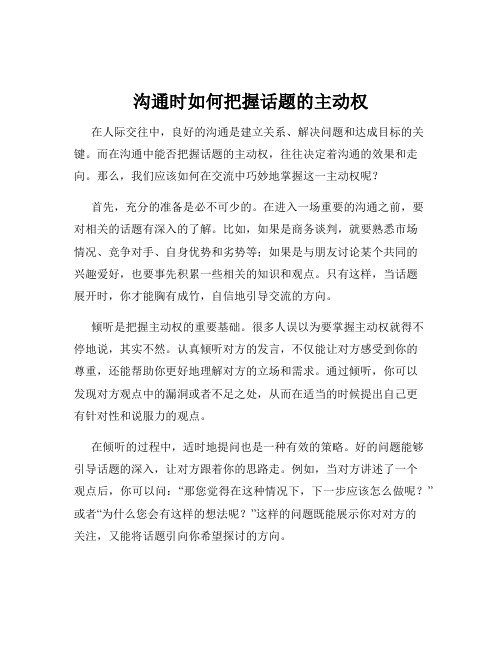 沟通时如何把握话题的主动权

在人际交往中，良好的沟通是建立关系、解决问题和达成目标的关键。而在沟通中能否把握话题的主动权，往往决定着沟通的效果和走向。那么，我们应该如何在交流中巧妙地掌握这一主动权呢？

首先，充分的准备是必不可少的。在进入一场重要的沟通之前，要对相关的话题有深入的了解。比如，如果是商务谈判，就要熟悉市场情况、竞争对手、自身优势和劣势等；如果是与朋友讨论某个共同的兴趣爱好，也要事先积累一些相关的知识和观点。只有这样，当话题展开时，你才能胸有成竹，自信地引导交流的方向。

倾听是把握主动权的重要基础。很多人误以为要掌握主动权就得不停地说，其实不然。认真倾听对方的发言，不仅能让对方感受到你的尊重，还能帮助你更好地理解对方的立场和需求。通过倾听，你可以发现对方观点中的漏洞或者不足之处，从而在适当的时候提出自己更有针对性和说服力的观点。

在倾听的过程中，适时地提问也是一种有效的策略。好的问题能够引导话题的深入，让对方跟着你的思路走。例如，当对方讲述了一个观点后，你可以问：“那您觉得在这种情况下，下一步应该怎么做呢？”或者“为什么您会有这样的想法呢？”这样的问题既能展示你对对方的关注，又能将话题引向你希望探讨的方向。